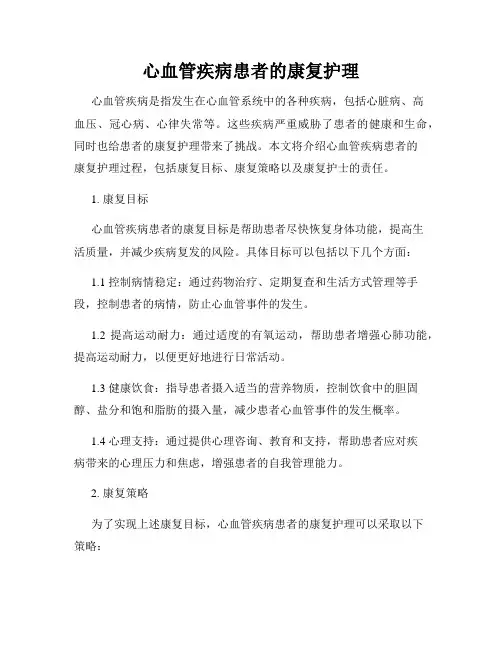 心血管疾病患者的康复护理

心血管疾病是指发生在心血管系统中的各种疾病，包括心脏病、高血压、冠心病、心律失常等。这些疾病严重威胁了患者的健康和生命，同时也给患者的康复护理带来了挑战。本文将介绍心血管疾病患者的康复护理过程，包括康复目标、康复策略以及康复护士的责任。

1. 康复目标

心血管疾病患者的康复目标是帮助患者尽快恢复身体功能，提高生活质量，并减少疾病复发的风险。具体目标可以包括以下几个方面：

1.1 控制病情稳定：通过药物治疗、定期复查和生活方式管理等手段，控制患者的病情，防止心血管事件的发生。

1.2 提高运动耐力：通过适度的有氧运动，帮助患者增强心肺功能，提高运动耐力，以便更好地进行日常活动。

1.3 健康饮食：指导患者摄入适当的营养物质，控制饮食中的胆固醇、盐分和饱和脂肪的摄入量，减少患者心血管事件的发生概率。

1.4 心理支持：通过提供心理咨询、教育和支持，帮助患者应对疾病带来的心理压力和焦虑，增强患者的自我管理能力。

2. 康复策略

为了实现上述康复目标，心血管疾病患者的康复护理可以采取以下策略：